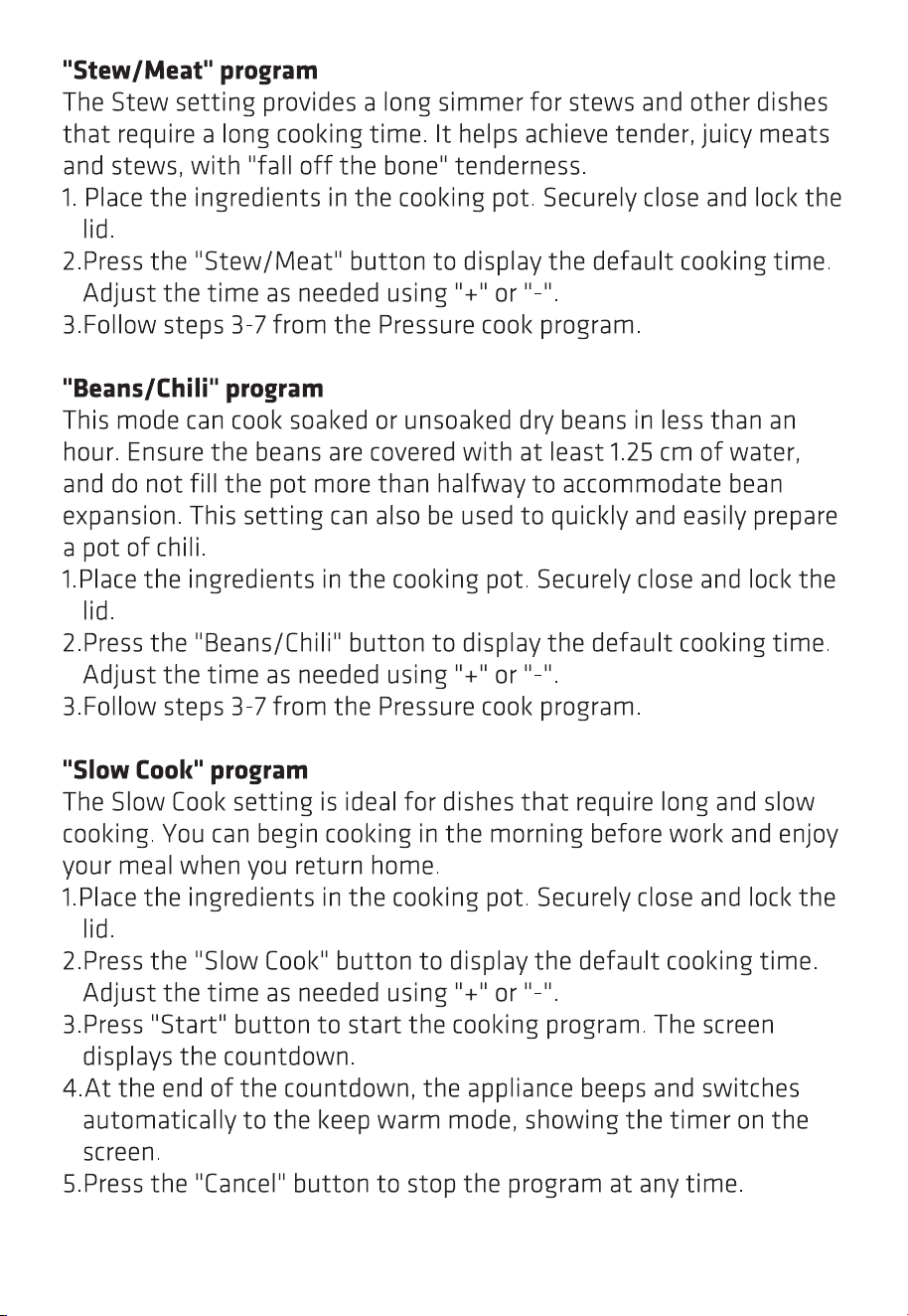 "Stew/Meat" program

The Stew setting provides a long simmer for stews and other dishes that require a long cooking time. It helps achieve tender, juicy meats and stews, with "fall off the bone" tenderness.

1. Place the ingredients in the cooking pot. Securely close and lock the lid.
2.Press the "Stew/Meat" button to display the default cooking time. Adjust the time as needed using "+" or "-".
3.Follow steps 3-7 from the Pressure cook program.

"Beans/Chili" program

This mode can cook soaked or unsoaked dry beans in less than an hour. Ensure the beans are covered with at least 1.25 cm of water, and do not fill the pot more than halfway to accommodate bean expansion. This setting can also be used to quickly and easily prepare a pot of chili.

1.Place the ingredients in the cooking pot. Securely close and lock the lid.
2.Press the "Beans/Chili" button to display the default cooking time. Adjust the time as needed using "+" or "-".
3.Follow steps 3-7 from the Pressure cook program.

"Slow Cook" program

The Slow Cook setting is ideal for dishes that require long and slow cooking. You can begin cooking in the morning before work and enjoy your meal when you return home.

1.Place the ingredients in the cooking pot. Securely close and lock the lid.
2.Press the "Slow Cook" button to display the default cooking time. Adjust the time as needed using "+" or "-".
3.Press "Start" button to start the cooking program. The screen displays the countdown.
4.At the end of the countdown, the appliance beeps and switches automatically to the keep warm mode, showing the timer on the screen.
5.Press the "Cancel" button to stop the program at any time.